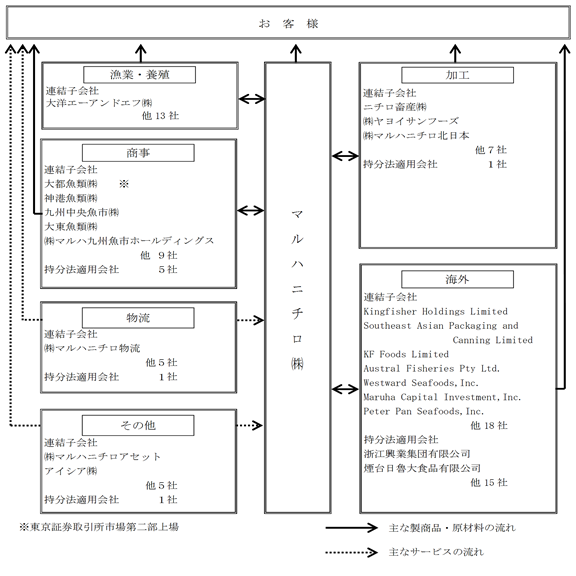 お 客 様

漁業・養殖
連結子会社
大洋エーアンドエフ㈱
他 13 社

商事
連結子会社
大都魚類㈱ ※
神港魚類㈱
九州中央魚市㈱
大東魚類㈱
㈱マルハ九州魚市ホールディングス
他 9 社
持分法適用会社 5 社

物流
連結子会社
㈱マルハニチロ物流
他 5 社
持分法適用会社 1 社

その他
連結子会社
㈱マルハニチロアセット
アイシア㈱
他 5 社
持分法適用会社 1 社

マルハニチロ㈱

加工
連結子会社
ニチロ畜産㈱
㈱ヤヨイサンフーズ
㈱マルハニチロ北日本
他 7 社
持分法適用会社 1 社

海外
連結子会社
Kingfisher Holdings Limited
Southeast Asian Packaging and Canning Limited
KF Foods Limited
Austral Fisheries Pty Ltd.
Westward Seafoods, Inc.
Maruha Capital Investment, Inc.
Peter Pan Seafoods, Inc.
他 18 社
持分法適用会社
浙江興業集団有限公司
煙台日魯大食品有限公司
他 15 社

※東京証券取引所市場第二部上場

主な製商品・原材料の流れ

主なサービスの流れ